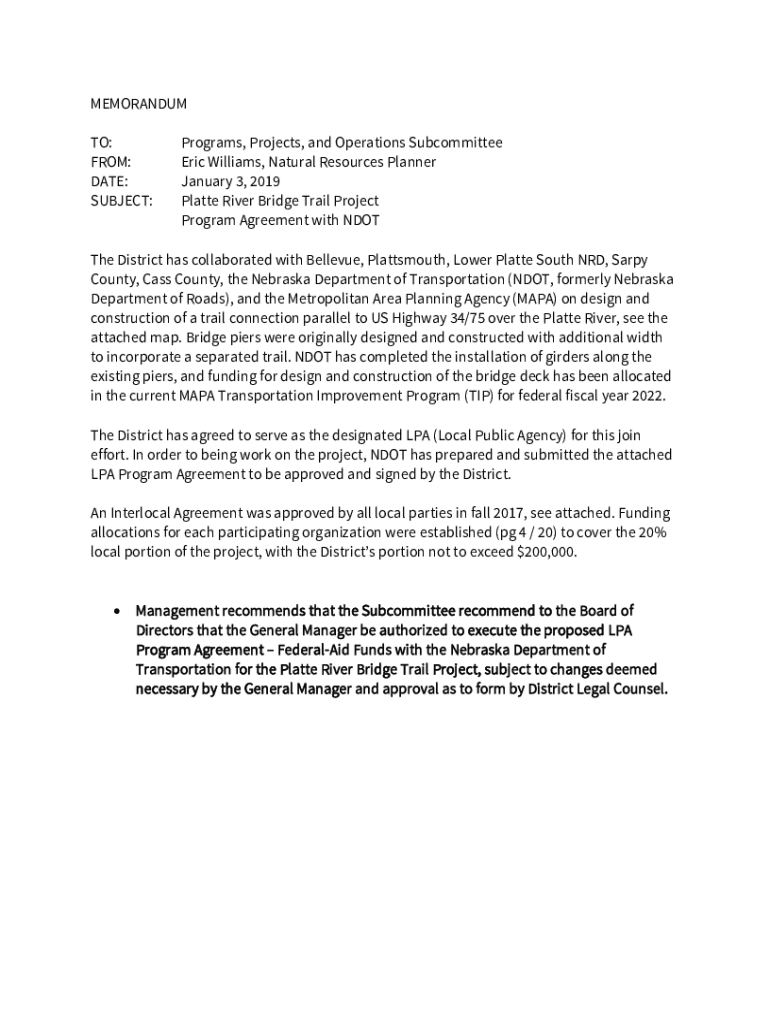 MEMORANDUM

TO: Programs, Projects, and Operations Subcommittee
FROM: Eric Williams, Natural Resources Planner
DATE: January 3, 2019
SUBJECT: Platte River Bridge Trail Project
Program Agreement with NDOT

The District has collaborated with Bellevue, Plattsmouth, Lower Platte South NRD, Sarpy County, Cass County, the Nebraska Department of Transportation (NDOT, formerly Nebraska Department of Roads), and the Metropolitan Area Planning Agency (MAPA) on design and construction of a trail connection parallel to US Highway 34/75 over the Platte River, see the attached map. Bridge piers were originally designed and constructed with additional width to incorporate a separated trail. NDOT has completed the installation of girders along the existing piers, and funding for design and construction of the bridge deck has been allocated in the current MAPA Transportation Improvement Program (TIP) for federal fiscal year 2022.

The District has agreed to serve as the designated LPA (Local Public Agency) for this join effort. In order to being work on the project, NDOT has prepared and submitted the attached LPA Program Agreement to be approved and signed by the District.

An Interlocal Agreement was approved by all local parties in fall 2017, see attached. Funding allocations for each participating organization were established (pg 4 / 20) to cover the 20% local portion of the project, with the District's portion not to exceed $200,000.

• Management recommends that the Subcommittee recommend to the Board of Directors that the General Manager be authorized to execute the proposed LPA Program Agreement – Federal-Aid Funds with the Nebraska Department of Transportation for the Platte River Bridge Trail Project, subject to changes deemed necessary by the General Manager and approval as to form by District Legal Counsel.